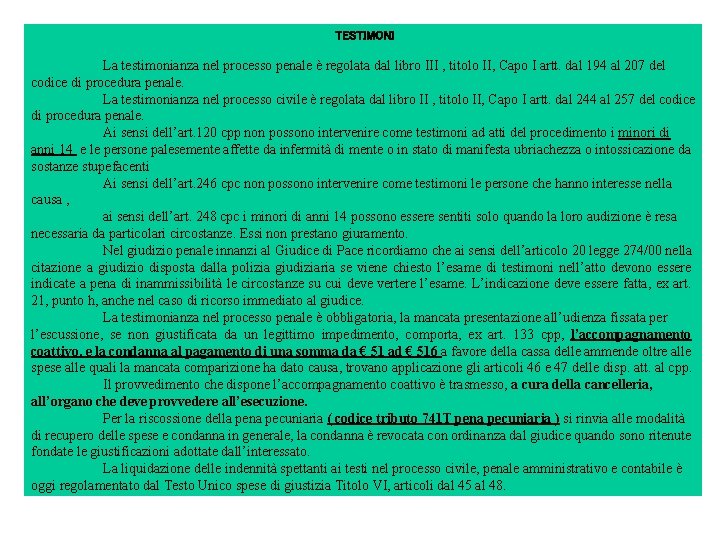 TESTIMONI

La testimonianza nel processo penale è regolata dal libro III , titolo II, Capo I artt. dal 194 al 207 del codice di procedura penale.

La testimonianza nel processo civile è regolata dal libro II , titolo II, Capo I artt. dal 244 al 257 del codice di procedura penale.

Ai sensi dell'art.120 cpp non possono intervenire come testimoni ad atti del procedimento i minori di anni 14 e le persone palesemente affette da infermità di mente o in stato di manifesta ubriachezza o intossicazione da sostanze stupefacenti

Ai sensi dell'art.246 cpc non possono intervenire come testimoni le persone che hanno interesse nella causa ,

ai sensi dell'art. 248 cpc i minori di anni 14 possono essere sentiti solo quando la loro audizione è resa necessaria da particolari circostanze. Essi non prestano giuramento.

Nel giudizio penale innanzi al Giudice di Pace ricordiamo che ai sensi dell'articolo 20 legge 274/00 nella citazione a giudizio disposta dalla polizia giudiziaria se viene chiesto l'esame di testimoni nell'atto devono essere indicate a pena di inammissibilità le circostanze su cui deve vertere l'esame. L'indicazione deve essere fatta, ex art. 21, punto h, anche nel caso di ricorso immediato al giudice.

La testimonianza nel processo penale è obbligatoria, la mancata presentazione all'udienza fissata per l'escussione, se non giustificata da un legittimo impedimento, comporta, ex art. 133 cpp, l'accompagnamento coattivo, e la condanna al pagamento di una somma da € 51 ad € 516 a favore della cassa delle ammende oltre alle spese alle quali la mancata comparizione ha dato causa, trovano applicazione gli articoli 46 e 47 delle disp. att. al cpp.

Il provvedimento che dispone l'accompagnamento coattivo è trasmesso, a cura della cancelleria, all'organo che deve provvedere all'esecuzione.

Per la riscossione della pena pecuniaria ( codice tributo 741T pena pecuniaria ) si rinvia alle modalità di recupero delle spese e condanna in generale, la condanna è revocata con ordinanza dal giudice quando sono ritenute fondate le giustificazioni adottate dall'interessato.

La liquidazione delle indennità spettanti ai testi nel processo civile, penale amministrativo e contabile è oggi regolamentato dal Testo Unico spese di giustizia Titolo VI, articoli dal 45 al 48.